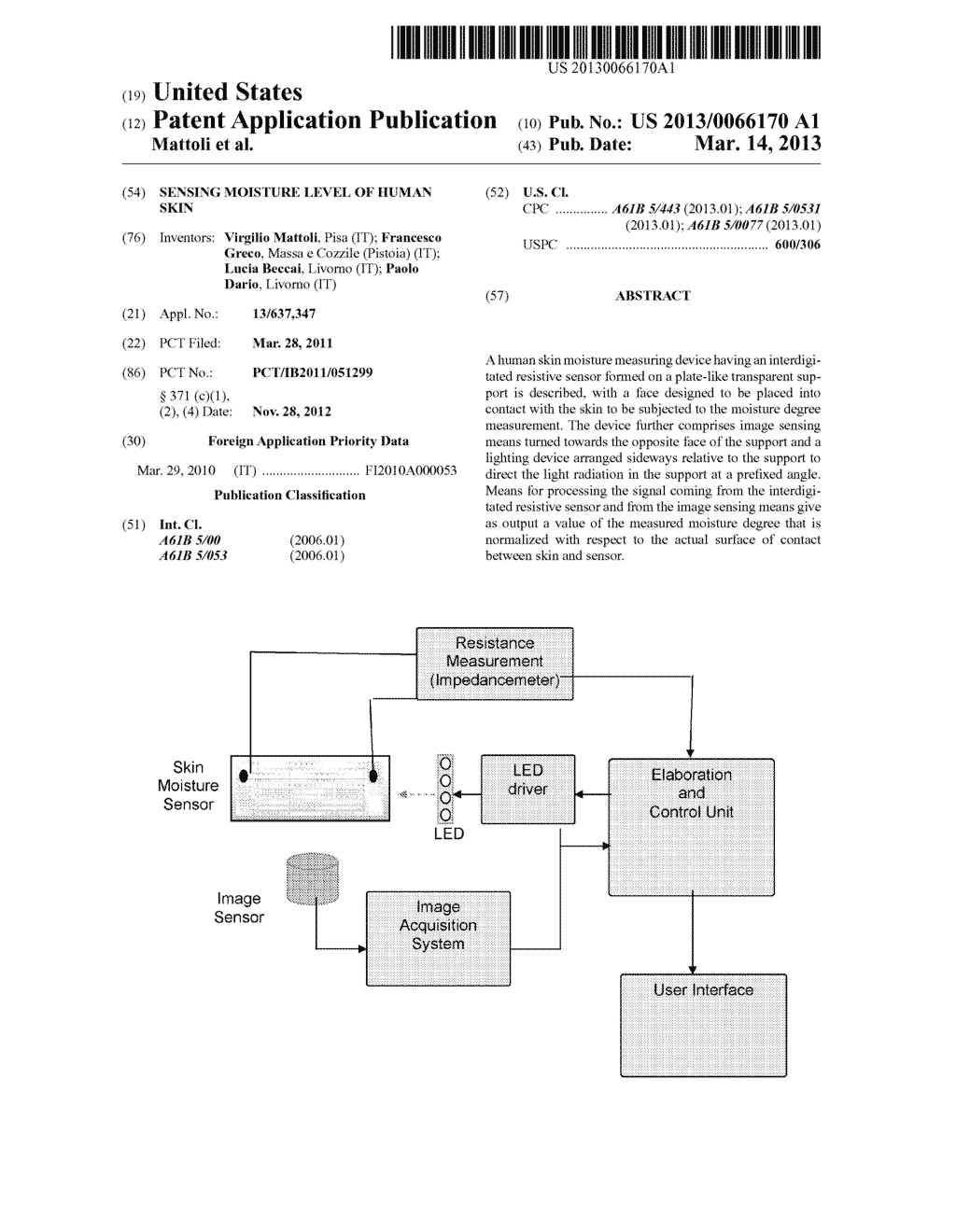 US 20130066170A1

(19) United States

(12) Patent Application Publication

Mattoli et al.

(10) Pub. No.: US 2013/0066170 A1

(43) Pub. Date: Mar. 14, 2013

(54) SENSING MOISTURE LEVEL OF HUMAN SKIN

(76) Inventors: Virgilio Mattoli, Pisa (IT); Francesco Greco, Massa e Cozzile (Pistoia) (IT); Lucia Beccai, Livorno (IT); Paolo Dario, Livorno (IT)

(21) Appl. No.: 13/637,347

(22) PCT Filed: Mar. 28, 2011

(86) PCT No.: PCT/IB2011/051299

§ 371 (c)(1), (2), (4) Date: Nov. 28, 2012

(30) Foreign Application Priority Data

Mar. 29, 2010 (IT) ............................ FI2010A000053

Publication Classification

(51) Int. Cl.
A61B 5/00 (2006.01)
A61B 5/053 (2006.01)

(52) U.S. Cl.
CPC ............... A61B 5/443 (2013.01); A61B 5/0531 (2013.01); A61B 5/0077 (2013.01)
USPC .......................................................... 600/306

(57) ABSTRACT

A human skin moisture measuring device having an interdigitated resistive sensor formed on a plate-like transparent support is described, with a face designed to be placed into contact with the skin to be subjected to the moisture degree measurement. The device further comprises image sensing means turned towards the opposite face of the support and a lighting device arranged sideways relative to the support to direct the light radiation in the support at a prefixed angle. Means for processing the signal coming from the interdigitated resistive sensor and from the image sensing means give as output a value of the measured moisture degree that is normalized with respect to the actual surface of contact between skin and sensor.

Resistance Measurement (Impedancemeter)

Skin Moisture Sensor

LED

LED driver

Elaboration and Control Unit

Image Sensor

Image Acquisition System

User Interface